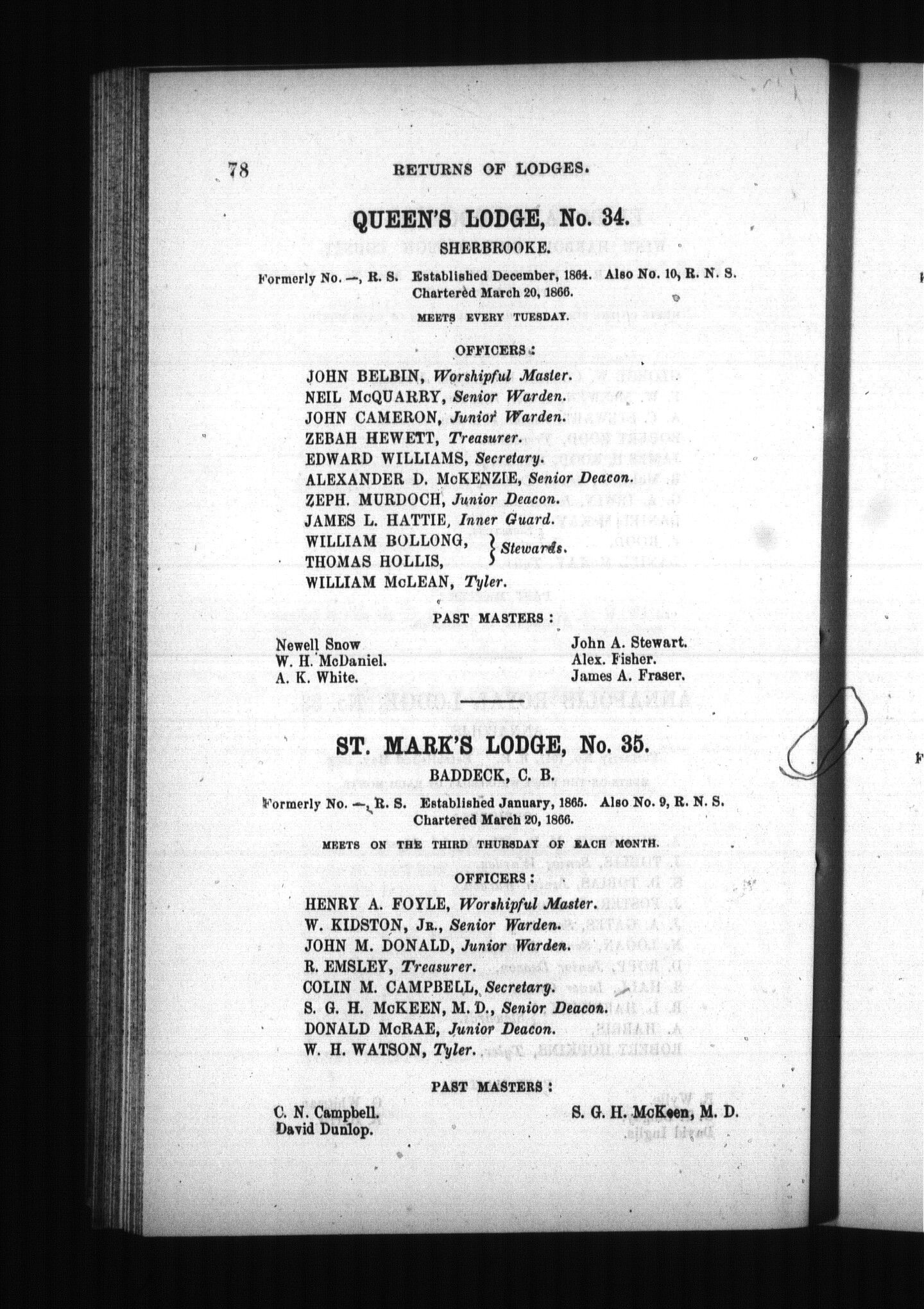 78 RETURNS OF LODGES.

QUEEN'S LODGE, No. 34.

SHERBROOKE.

Formerly No. —, R. S. Established December, 1864. Also No. 10, R. N. S.
Chartered March 20, 1866.

MEETS EVERY TUESDAY.

OFFICERS:

JOHN BELBIN, Worshipful Master.
NEIL McQUARRY, Senior Warden.
JOHN CAMERON, Junior Warden.
ZEBAH HEWETT, Treasurer.
EDWARD WILLIAMS, Secretary.
ALEXANDER D. McKENZIE, Senior Deacon.
ZEPH. MURDOCH, Junior Deacon.
JAMES L. HATTIE, Inner Guard.
WILLIAM BOLLONG, THOMAS HOLLIS, } Stewards.
WILLIAM McLEAN, Tyler.

PAST MASTERS:

Newell Snow
W. H. McDaniel.
A. K. White.

John A. Stewart.
Alex. Fisher.
James A. Fraser.

ST. MARK'S LODGE, No. 35.

BADDECK, C. B.

Formerly No. —, R. S. Established January, 1865. Also No. 9, R. N. S.
Chartered March 20, 1866.

MEETS ON THE THIRD THURSDAY OF EACH MONTH.

OFFICERS:

HENRY A. FOYLE, Worshipful Master.
W. KIDSTON, Jr., Senior Warden.
JOHN M. DONALD, Junior Warden.
R. EMSLEY, Treasurer.
COLIN M. CAMPBELL, Secretary.
S. G. H. McKEEN, M. D., Senior Deacon.
DONALD McRAE, Junior Deacon.
W. H. WATSON, Tyler.

PAST MASTERS:

C. N. Campbell.
David Dunlop.

S. G. H. McKeen, M. D.